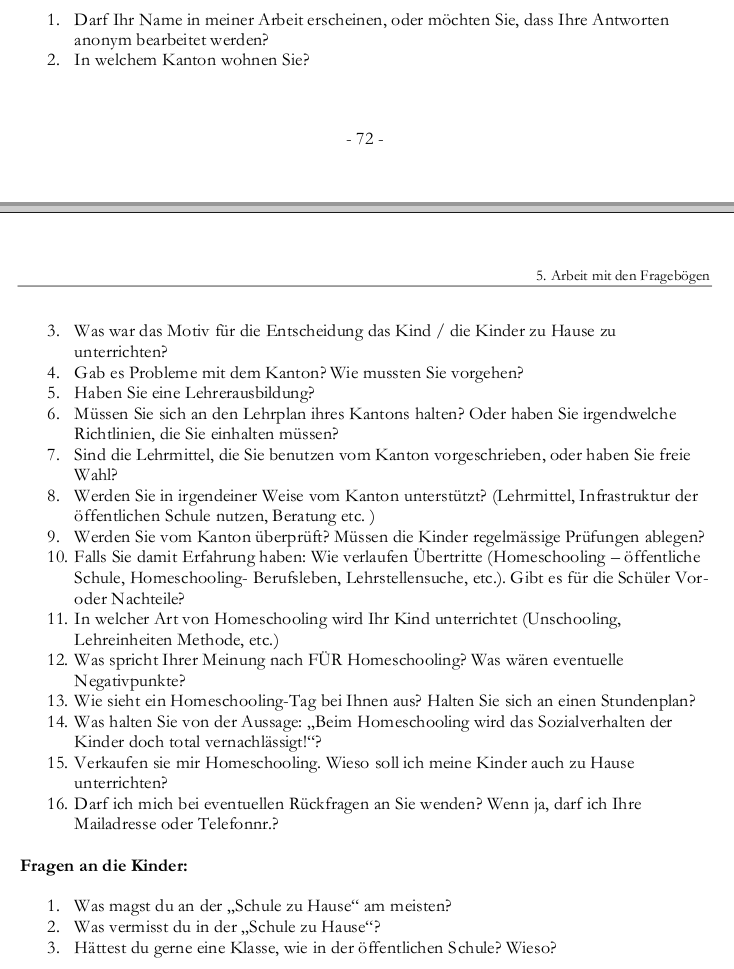 1. Darf Ihr Name in meiner Arbeit erscheinen, oder möchten Sie, dass Ihre Antworten anonym bearbeitet werden?
2. In welchem Kanton wohnen Sie?

- 72 -

5. Arbeit mit den Fragebögen

3. Was war das Motiv für die Entscheidung das Kind / die Kinder zu Hause zu unterrichten?
4. Gab es Probleme mit dem Kanton? Wie mussten Sie vorgehen?
5. Haben Sie eine Lehrerausbildung?
6. Müssen Sie sich an den Lehrplan ihres Kantons halten? Oder haben Sie irgendwelche Richtlinien, die Sie einhalten müssen?
7. Sind die Lehrmittel, die Sie benutzen vom Kanton vorgeschrieben, oder haben Sie freie Wahl?
8. Werden Sie in irgendeiner Weise vom Kanton unterstützt? (Lehrmittel, Infrastruktur der öffentlichen Schule nutzen, Beratung etc. )
9. Werden Sie vom Kanton überprüft? Müssen die Kinder regelmässige Prüfungen ablegen?
10. Falls Sie damit Erfahrung haben: Wie verlaufen Übertritte (Homeschooling – öffentliche Schule, Homeschooling- Berufsleben, Lehrstellensuche, etc.). Gibt es für die Schüler Vor- oder Nachteile?
11. In welcher Art von Homeschooling wird Ihr Kind unterrichtet (Unschooling, Lehreinheiten Methode, etc.)
12. Was spricht Ihrer Meinung nach FÜR Homeschooling? Was wären eventuelle Negativpunkte?
13. Wie sieht ein Homeschooling-Tag bei Ihnen aus? Halten Sie sich an einen Stundenplan?
14. Was halten Sie von der Aussage: „Beim Homeschooling wird das Sozialverhalten der Kinder doch total vernachlässigt!“?
15. Verkaufen sie mir Homeschooling. Wieso soll ich meine Kinder auch zu Hause unterrichten?
16. Darf ich mich bei eventuellen Rückfragen an Sie wenden? Wenn ja, darf ich Ihre Mailadresse oder Telefonnr.?

Fragen an die Kinder:

1. Was magst du an der „Schule zu Hause“ am meisten?
2. Was vermisst du in der „Schule zu Hause“?
3. Hättest du gerne eine Klasse, wie in der öffentlichen Schule? Wieso?